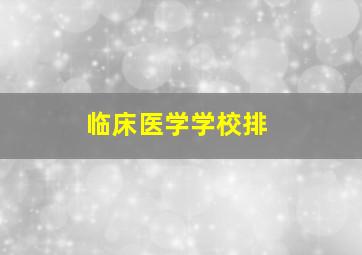 临床医学学校排